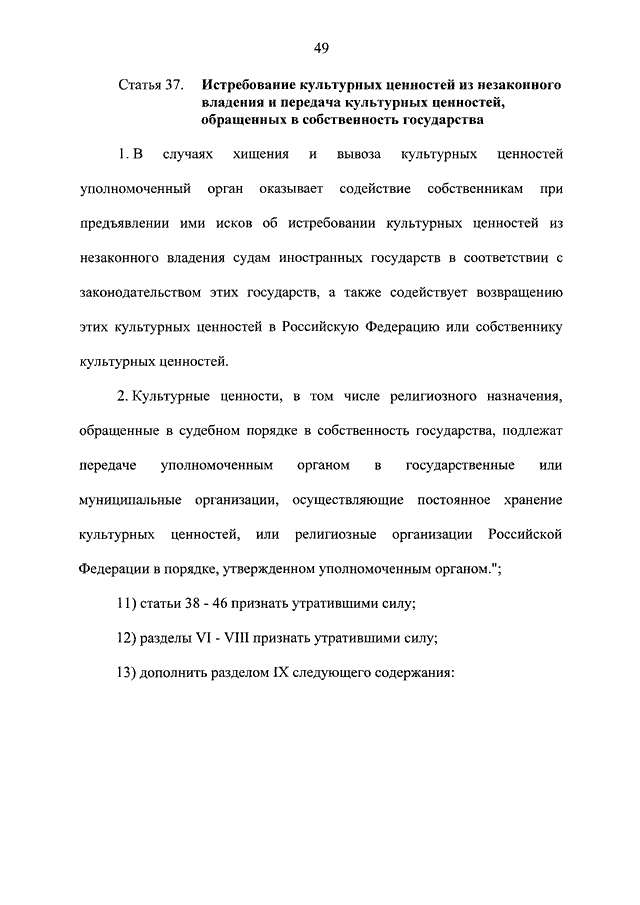 49

Статья 37. Истребование культурных ценностей из незаконного владения и передача культурных ценностей, обращенных в собственность государства

1. В случаях хищения и вывоза культурных ценностей уполномоченный орган оказывает содействие собственникам при предъявлении ими исков об истребовании культурных ценностей из незаконного владения судам иностранных государств в соответствии с законодательством этих государств, а также содействует возвращению этих культурных ценностей в Российскую Федерацию или собственнику культурных ценностей.

2. Культурные ценности, в том числе религиозного назначения, обращенные в судебном порядке в собственность государства, подлежат передаче уполномоченным органом в государственные или муниципальные организации, осуществляющие постоянное хранение культурных ценностей, или религиозные организации Российской Федерации в порядке, утвержденном уполномоченным органом.";

11) статьи 38 - 46 признать утратившими силу;

12) разделы VI - VIII признать утратившими силу;

13) дополнить разделом IX следующего содержания: